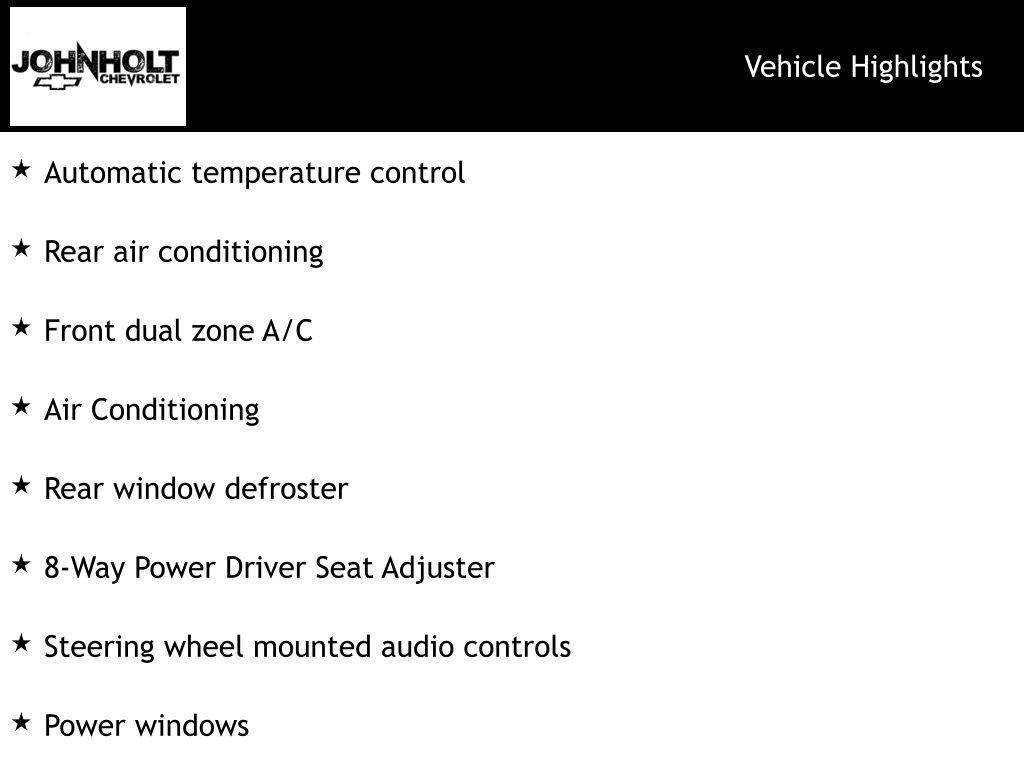 JOHNHOLT CHEVROLET

Vehicle Highlights

★ Automatic temperature control

★ Rear air conditioning

★ Front dual zone A/C

★ Air Conditioning

★ Rear window defroster

★ 8-Way Power Driver Seat Adjuster

★ Steering wheel mounted audio controls

★ Power windows